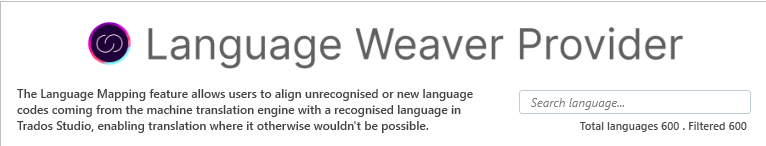 Language Weaver Provider

The Language Mapping feature allows users to align unrecognised or new language codes coming from the machine translation engine with a recognised language in Trados Studio, enabling translation where it otherwise wouldn't be possible.

Search language...

Total languages 600 . Filtered 600